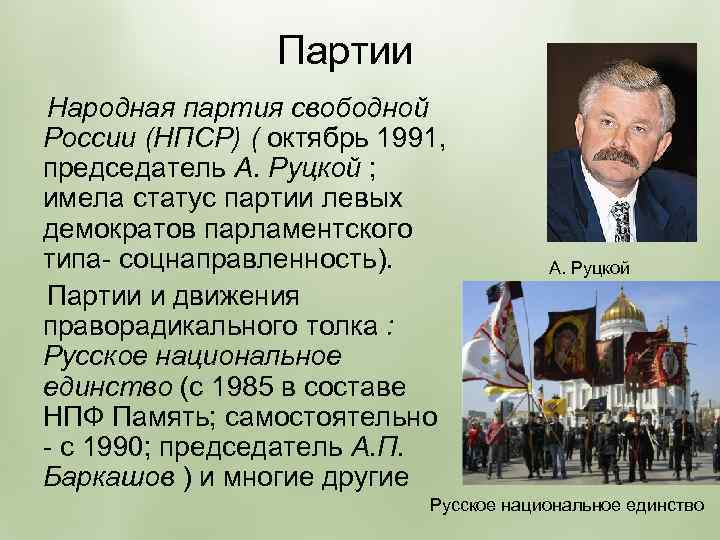 Партии

Народная партия свободной России (НПСР) ( октябрь 1991, председатель А. Руцкой ; имела статус партии левых демократов парламентского типа- соцнаправленность).

Партии и движения праворадикального толка : Русское национальное единство (с 1985 в составе НПФ Память; самостоятельно - с 1990; председатель А.П. Баркашов ) и многие другие

А. Руцкой

Русское национальное единство